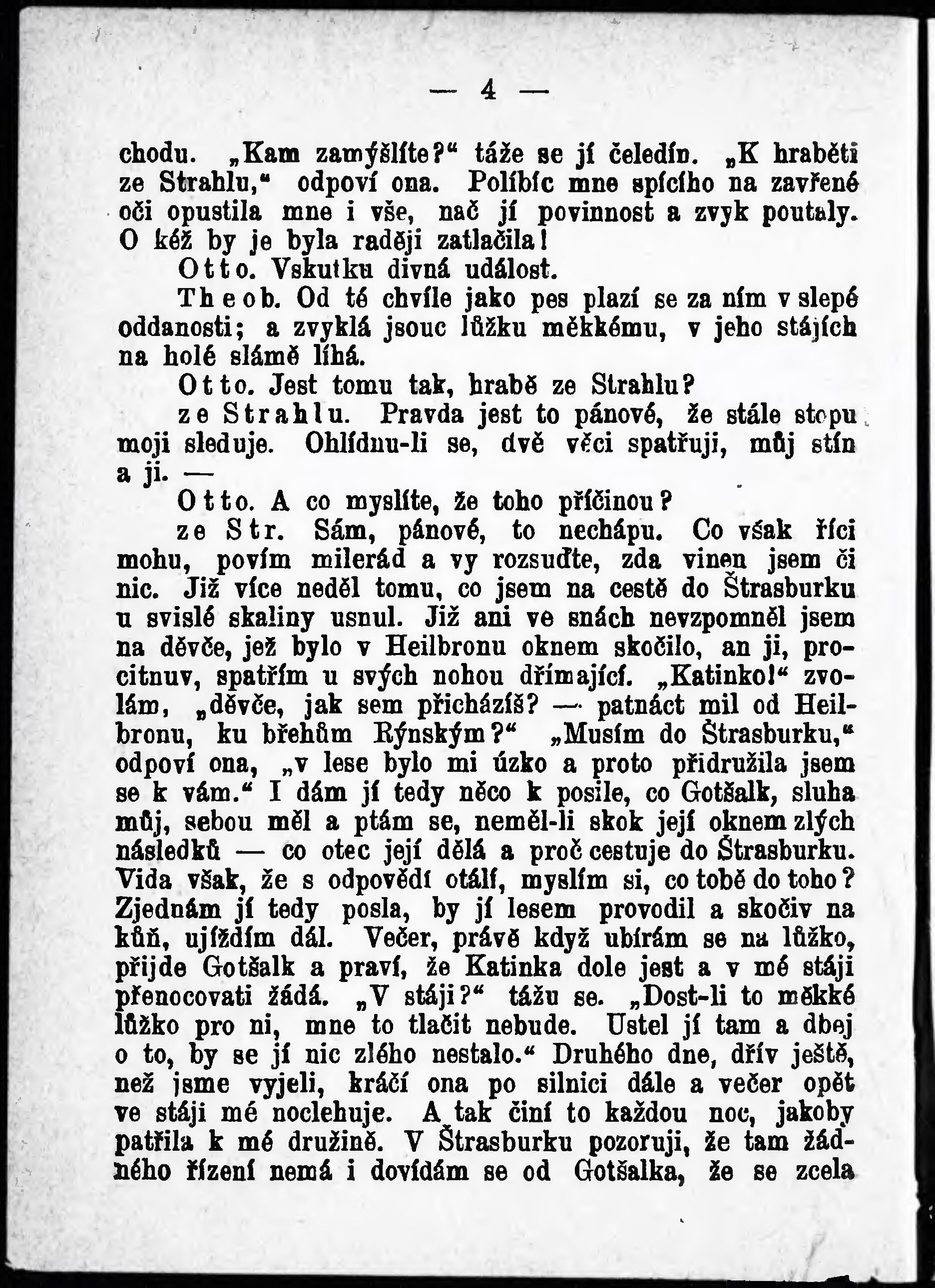 — 4 —

chodu. „Kam zamýšlíte?“ táže se jí čeledín. „K hraběti ze Strahlu,“ odpoví ona. Políbíc mne spícího na zavřené oči opustila mne i vše, nač jí povinnost a zvyk poutaly. O kéž by je byla raději zatlačila!

Otto. Vskutku divná událost.

Theob. Od té chvíle jako pes plazí se za ním v slepé oddanosti; a zvyklá jsouc lůžku měkkému, v jeho stájích na holé slámě líhá.

Otto. Jest tomu tak, hrabě ze Strahlu?

ze Strahlu. Pravda jest to pánové, že stále stopu moji sleduje. Ohlídnu-li se, dvě věci spatřuji, můj stín a ji. —

Otto. A co myslíte, že toho příčinou?

ze Str. Sám, pánové, to nechápu. Co však říci mohu, povím milerád a vy rozsuďte, zda vinen jsem či nic. Již více neděl tomu, co jsem na cestě do Štrasburku u svislé skaliny usnul. Již ani ve snách nevzpomněl jsem na děvče, jež bylo v Heilbronu oknem skočilo, an ji, procitnuv, spatřím u svých nohou dřímající. „Katinko!“ zvolám, „děvče, jak sem přicházíš? — patnáct mil od Heilbronu, ku břehům Rýnským?“ „Musím do Štrasburku,“ odpoví ona, „v lese bylo mi úzko a proto přidružila jsem se k vám.“ I dám jí tedy něco k posile, co Gotšalk, sluha můj, sebou měl a ptám se, neměl-li skok její oknem zlých následků — co otec její dělá a proč cestuje do Štrasburku. Vida však, že s odpovědí otálí, myslím si, co tobě do toho? Zjednám jí tedy posla, by jí lesem provodil a skočiv na kůň, ujíždím dál. Večer, právě když ubírám se na lůžko, přijde Gotšalk a praví, že Katinka dole jest a v mé stáji přenocovati žádá. „V stáji?“ tážu se. „Dost-li to měkké lůžko pro ni, mne to tlačit nebude. Ustel jí tam a dbej o to, by se jí nic zlého nestalo.“ Druhého dne, dřív ještě, než jsme vyjeli, kráčí ona po silnici dále a večer opět ve stáji mé noclehuje. A tak činí to každou noc, jakoby patřila k mé družině. V Štrasburku pozoruji, že tam žádného řízení nemá i dovídám se od Gotšalka, že se zcela